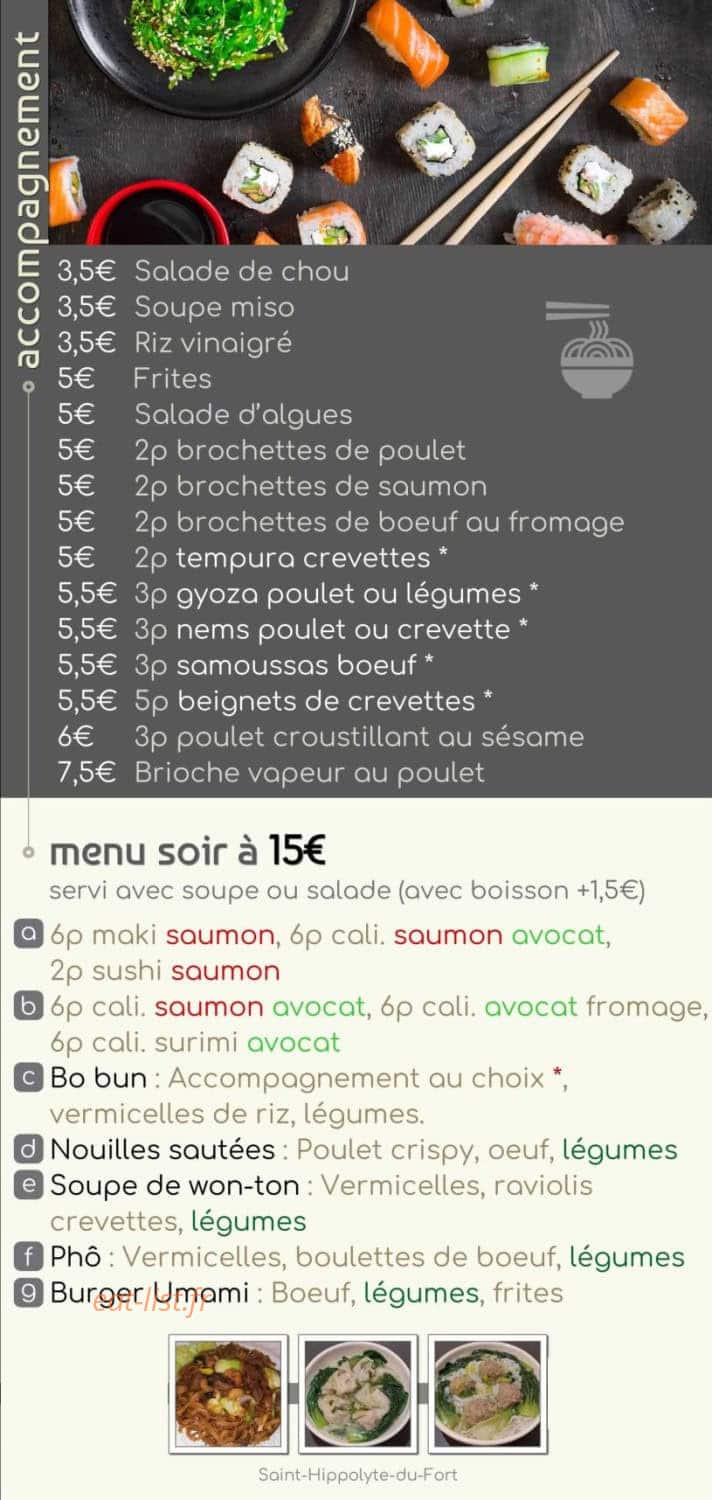 accompagnement

3,5€ Salade de chou
3,5€ Soupe miso
3,5€ Riz vinaigré
5€ Frites
5€ Salade d'algues
5€ 2p brochettes de poulet
5€ 2p brochettes de saumon
5€ 2p brochettes de boeuf au fromage
5€ 2p tempura crevettes *
5,5€ 3p gyoza poulet ou légumes *
5,5€ 3p nems poulet ou crevette *
5,5€ 3p samoussas boeuf *
5,5€ 5p beignets de crevettes *
6€ 3p poulet croustillant au sésame
7,5€ Brioche vapeur au poulet

menu soir à 15€

servi avec soupe ou salade (avec boisson +1,5€)

a 6p maki saumon, 6p cali. saumon avocat, 2p sushi saumon
b 6p cali. saumon avocat, 6p cali. avocat fromage, 6p cali. surimi avocat
c Bo bun : Accompagnement au choix *, vermicelles de riz, légumes.
d Nouilles sautées : Poulet crispy, oeuf, légumes
e Soupe de won-ton : Vermicelles, raviolis crevettes, légumes
f Phô : Vermicelles, boulettes de boeuf, légumes
g Burger Umami : Boeuf, légumes, frites

Saint-Hippolyte-du-Fort

eat-list.fr